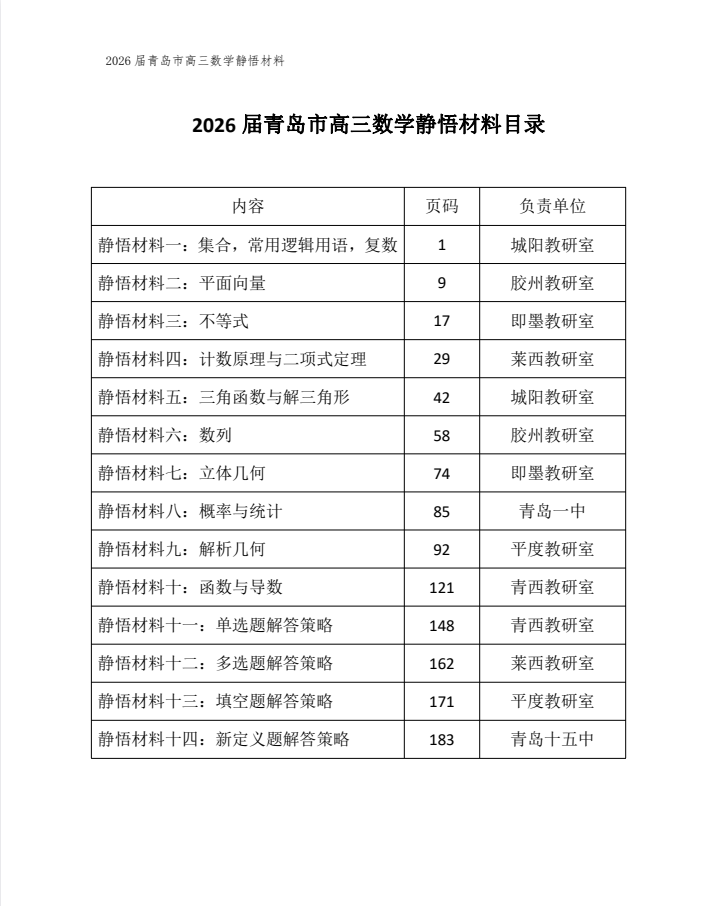 2026届青岛市高三数学静悟材料

2026届青岛市高三数学静悟材料目录

| 内容 | 页码 | 负责单位 |
|---|---|---|
| 静悟材料一：集合，常用逻辑用语，复数 | 1 | 城阳教研室 |
| 静悟材料二：平面向量 | 9 | 胶州教研室 |
| 静悟材料三：不等式 | 17 | 即墨教研室 |
| 静悟材料四：计数原理与二项式定理 | 29 | 莱西教研室 |
| 静悟材料五：三角函数与解三角形 | 42 | 城阳教研室 |
| 静悟材料六：数列 | 58 | 胶州教研室 |
| 静悟材料七：立体几何 | 74 | 即墨教研室 |
| 静悟材料八：概率与统计 | 85 | 青岛一中 |
| 静悟材料九：解析几何 | 92 | 平度教研室 |
| 静悟材料十：函数与导数 | 121 | 青西教研室 |
| 静悟材料十一：单选题解答策略 | 148 | 青西教研室 |
| 静悟材料十二：多选题解答策略 | 162 | 莱西教研室 |
| 静悟材料十三：填空题解答策略 | 171 | 平度教研室 |
| 静悟材料十四：新定义题解答策略 | 183 | 青岛十五中 |